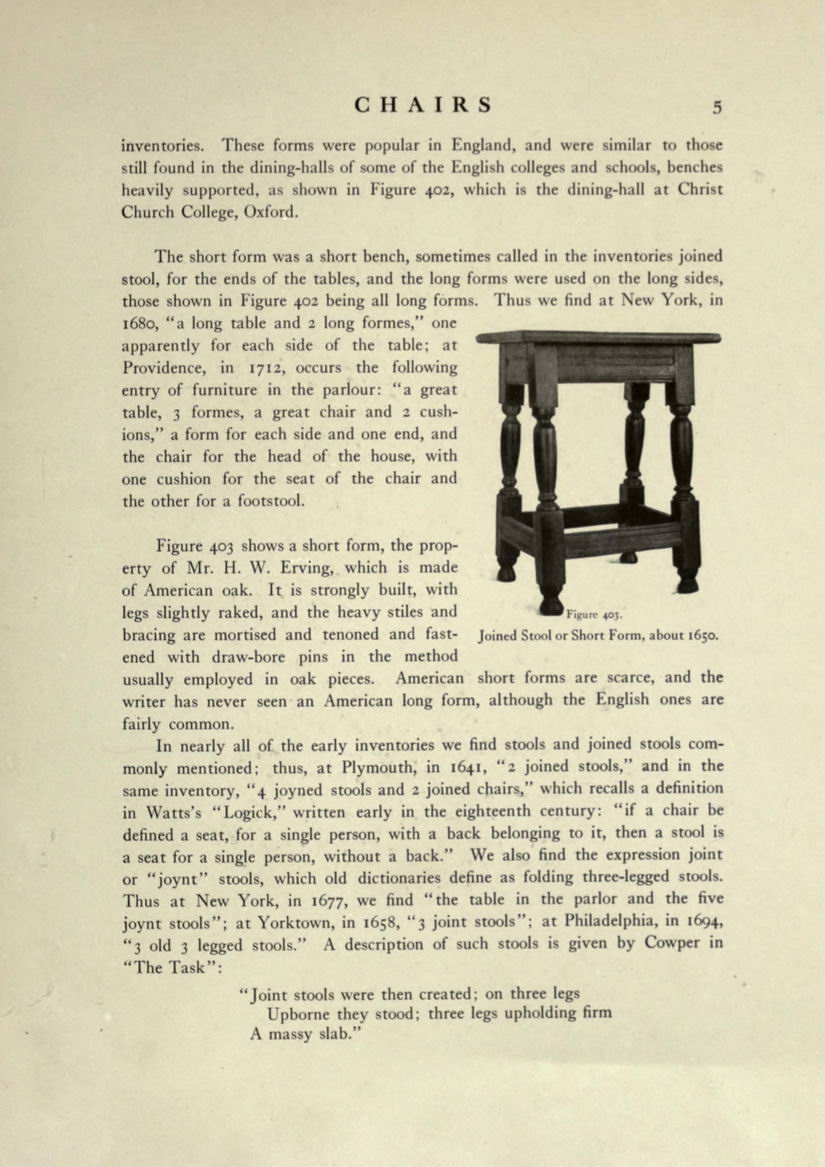 CHAIRS 5

inventories. These forms were popular in England, and were similar to those still found in the dining-halls of some of the English colleges and schools, benches heavily supported, as shown in Figure 402, which is the dining-hall at Christ Church College, Oxford.

The short form was a short bench, sometimes called in the inventories joined stool, for the ends of the tables, and the long forms were used on the long sides, those shown in Figure 402 being all long forms. Thus we find at New York, in 1680, "a long table and 2 long formes," one apparently for each side of the table; at Providence, in 1712, occurs the following entry of furniture in the parlour: "a great table, 3 formes, a great chair and 2 cushions," a form for each side and one end, and the chair for the head of the house, with one cushion for the seat of the chair and the other for a footstool.

Figure 403 shows a short form, the property of Mr. H. W. Erving, which is made of American oak. It is strongly built, with legs slightly raked, and the heavy stiles and bracing are mortised and tenoned and fastened with draw-bore pins in the method usually employed in oak pieces. American short forms are scarce, and the writer has never seen an American long form, although the English ones are fairly common.

Figure 403.
Joined Stool or Short Form, about 1650.

In nearly all of the early inventories we find stools and joined stools commonly mentioned; thus, at Plymouth, in 1641, "2 joined stools," and in the same inventory, "4 joyned stools and 2 joined chairs," which recalls a definition in Watts's "Logick," written early in the eighteenth century: "if a chair be defined a seat, for a single person, with a back belonging to it, then a stool is a seat for a single person, without a back." We also find the expression joint or "joynt" stools, which old dictionaries define as folding three-legged stools. Thus at New York, in 1677, we find "the table in the parlor and the five joynt stools"; at Yorktown, in 1658, "3 joint stools"; at Philadelphia, in 1694, "3 old 3 legged stools." A description of such stools is given by Cowper in "The Task":

"Joint stools were then created; on three legs
Upborne they stood; three legs upholding firm
A massy slab."